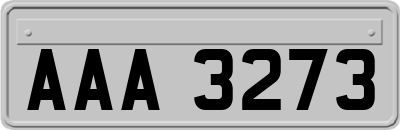 AAA 3273